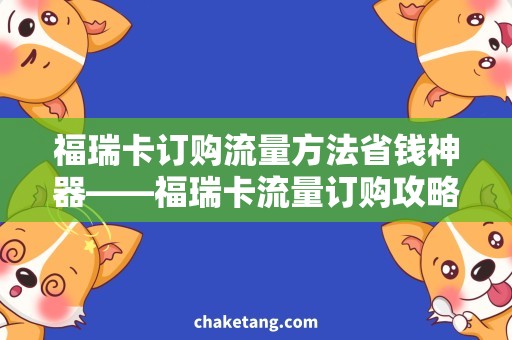 福瑞卡订购流量方法省钱神器——福瑞卡流量订购攻略

chaketang.com